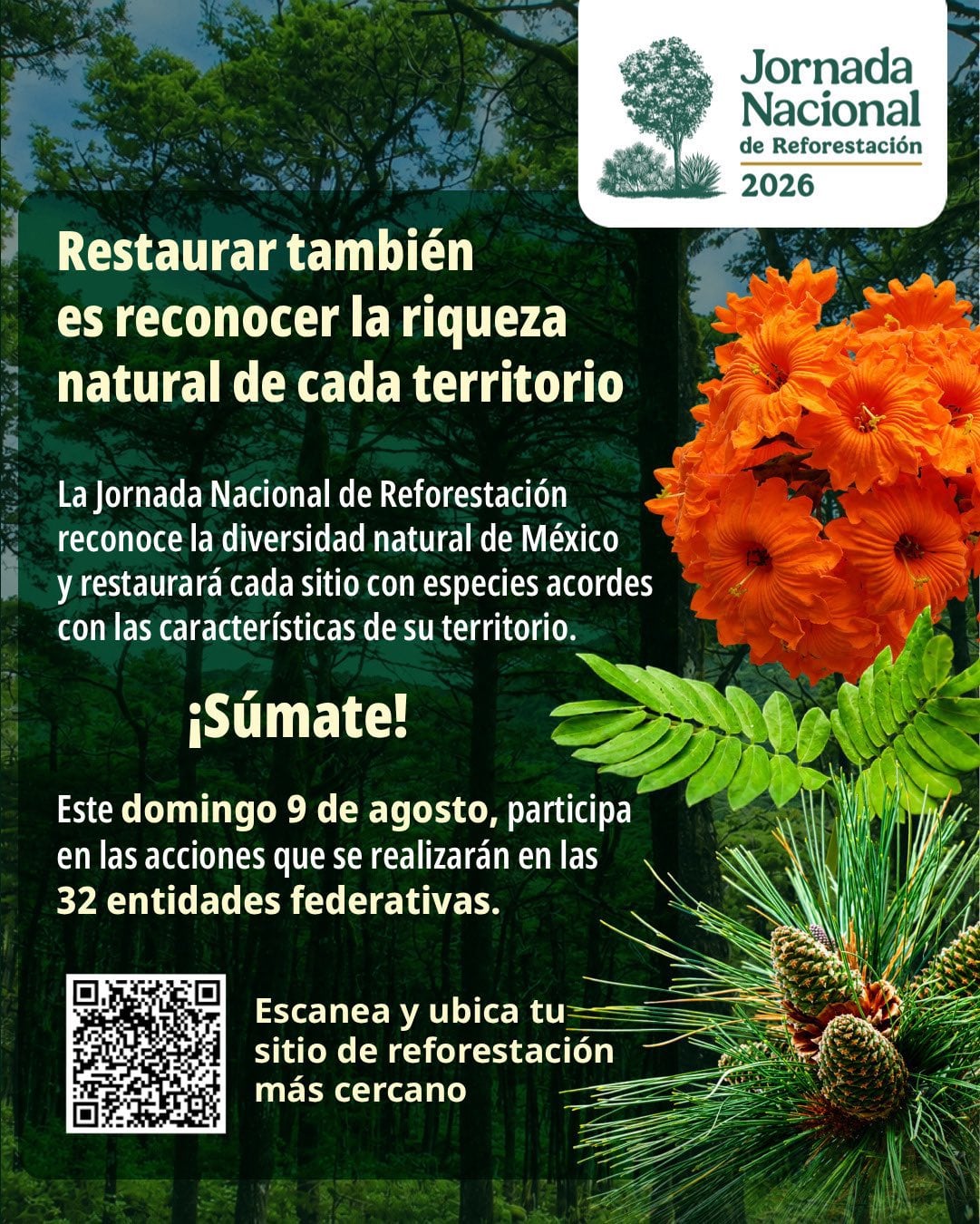 Jornada
Nacional
de Reforestación
2026

Restaurar también
es reconocer la riqueza
natural de cada territorio

La Jornada Nacional de Reforestación reconoce la diversidad natural de México y restaurará cada sitio con especies acordes con las características de su territorio.

¡Súmate!

Este domingo 9 de agosto, participa en las acciones que se realizarán en las 32 entidades federativas.

Escanea y ubica tu sitio de reforestación más cercano